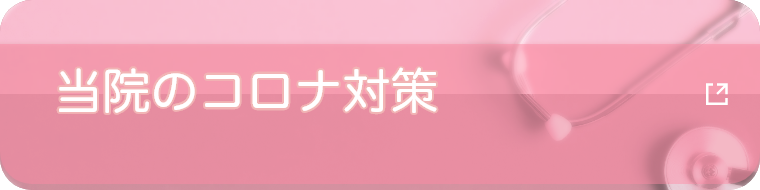 当院のコロナ対策